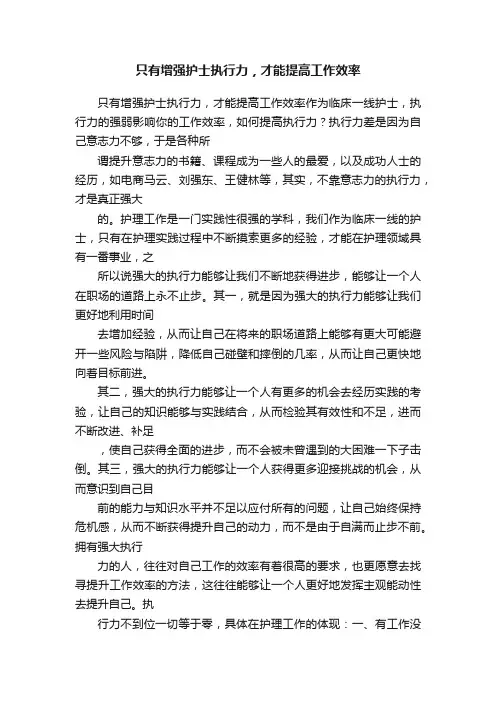 只有增强护士执行力，才能提高工作效率

只有增强护士执行力，才能提高工作效率作为临床一线护士，执行力的强弱影响你的工作效率，如何提高执行力？执行力差是因为自己意志力不够，于是各种所

谓提升意志力的书籍、课程成为一些人的最爱，以及成功人士的经历，如电商马云、刘强东、王健林等，其实，不靠意志力的执行力，才是真正强大

的。护理工作是一门实践性很强的学科，我们作为临床一线的护士，只有在护理实践过程中不断摸索更多的经验，才能在护理领域具有一番事业，之

所以说强大的执行力能够让我们不断地获得进步，能够让一个人在职场的道路上永不止步。其一，就是因为强大的执行力能够让我们更好地利用时间

去增加经验，从而让自己在将来的职场道路上能够有更大可能避开一些风险与陷阱，降低自己碰壁和摔倒的几率，从而让自己更快地向着目标前进。

其二，强大的执行力能够让一个人有更多的机会去经历实践的考验，让自己的知识能够与实践结合，从而检验其有效性和不足，进而不断改进、补足

，使自己获得全面的进步，而不会被未曾遇到的大困难一下子击倒。其三，强大的执行力能够让一个人获得更多迎接挑战的机会，从而意识到自己目

前的能力与知识水平并不足以应付所有的问题，让自己始终保持危机感，从而不断获得提升自己的动力，而不是由于自满而止步不前。拥有强大执行

力的人，往往对自己工作的效率有着很高的要求，也更愿意去找寻提升工作效率的方法，这往往能够让一个人更好地发挥主观能动性去提升自己。执

行力不到位一切等于零，具体在护理工作的体现：一、有工作没